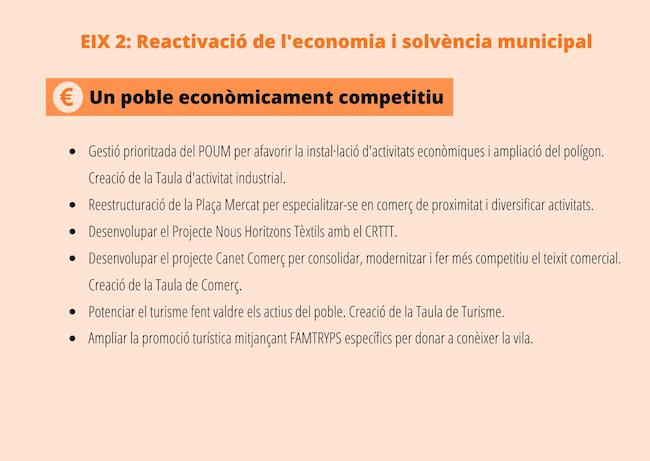 EIX 2: Reactivació de l'economia i solvència municipal

€ Un poble econòmicament competitiu

- Gestió prioritzada del POUM per afavorir la instal·lació d'activitats econòmiques i ampliació del polígon. Creació de la Taula d'activitat industrial.
- Reestructuració de la Plaça Mercat per especialitzar-se en comerç de proximitat i diversificar activitats.
- Desenvolupar el Projecte Nous Horitzons Tèxtils amb el CRTTT.
- Desenvolupar el projecte Canet Comerç per consolidar, modernitzar i fer més competitiu el teixit comercial. Creació de la Taula de Comerç.
- Potenciar el turisme fent valdre els actius del poble. Creació de la Taula de Turisme.
- Ampliar la promoció turística mitjançant FAMTRYPS específics per donar a conèixer la vila.